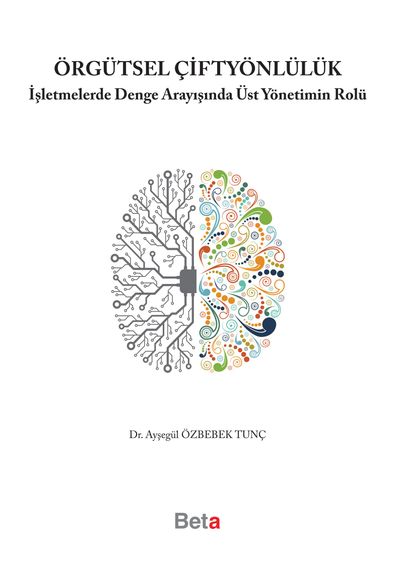 ÖRGÜTSEL ÇİFTYÖNLÜLÜK
İşletmelerde Denge Arayışında Üst Yönetimin Rolü

Dr. Ayşegül ÖZBEBEK TUNÇ

Beta